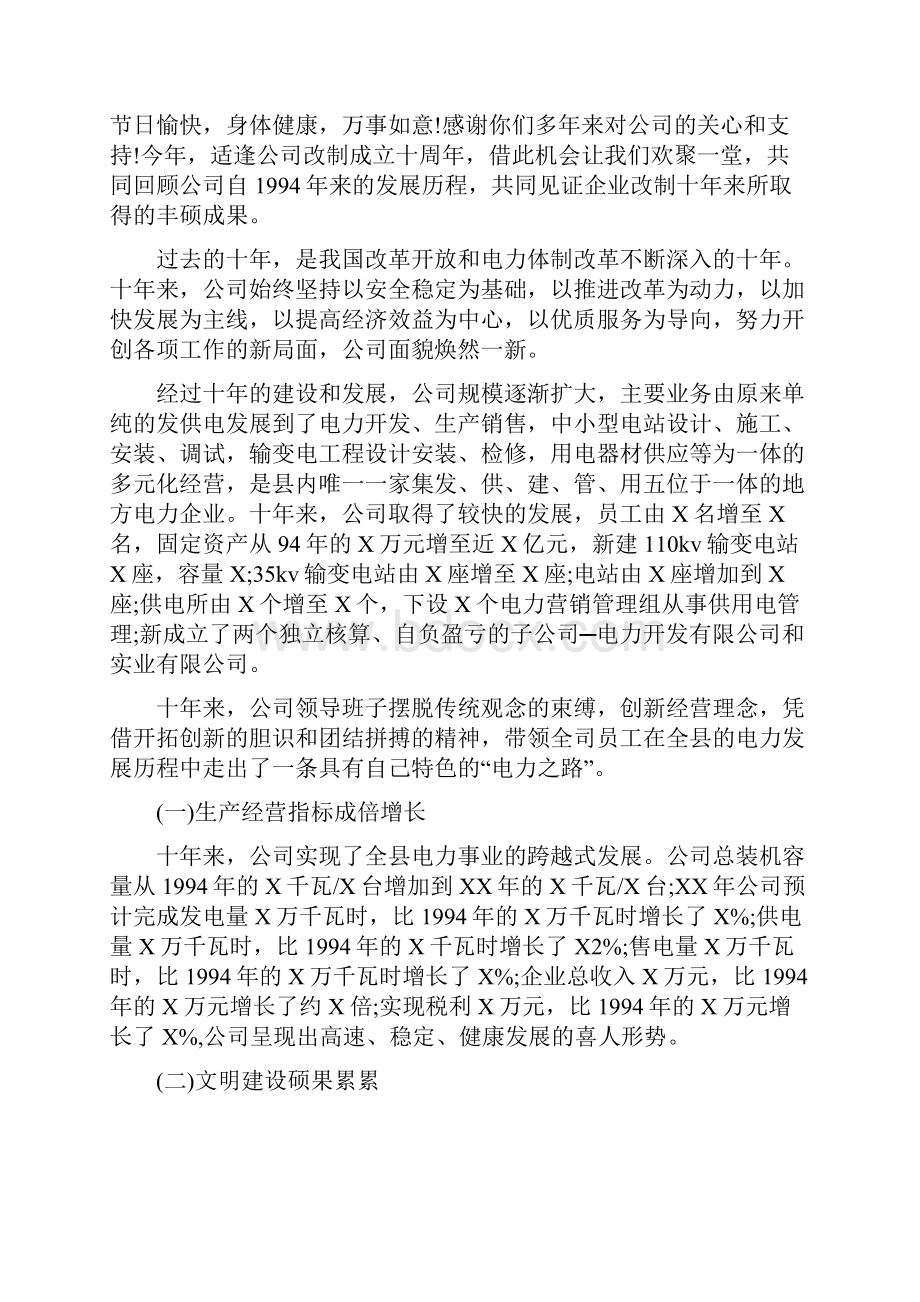 节日愉快，身体健康，万事如意!感谢你们多年来对公司的关心和支持!今年，适逢公司改制成立十周年，借此机会让我们欢聚一堂，共同回顾公司自 1994 年来的发展历程，共同见证企业改制十年来所取得的丰硕成果。

过去的十年，是我国改革开放和电力体制改革不断深入的十年。十年来，公司始终坚持以安全稳定为基础，以推进改革为动力，以加快发展为主线，以提高经济效益为中心，以优质服务为导向，努力开创各项工作的新局面，公司面貌焕然一新。

经过十年的建设和发展，公司规模逐渐扩大，主要业务由原来单纯的发供电发展到了电力开发、生产销售，中小型电站设计、施工、安装、调试，输变电工程设计安装、检修，用电器材供应等为一体的多元化经营，是县内唯一一家集发、供、建、管、用五位于一体的地方电力企业。十年来，公司取得了较快的发展，员工由 X 名增至 X 名，固定资产从 94 年的 X 万元增至近 X 亿元，新建 110kv 输变电站 X 座，容量 X;35kv 输变电站由 X 座增至 X 座;电站由 X 座增加到 X 座;供电所由 X 个增至 X 个，下设 X 个电力营销管理组从事供用电管理;新成立了两个独立核算、自负盈亏的子公司─电力开发有限公司和实业有限公司。

十年来，公司领导班子摆脱传统观念的束缚，创新经营理念，凭借开拓创新的胆识和团结拼搏的精神，带领全司员工在全县的电力发展历程中走出了一条具有自己特色的“电力之路”。

(一)生产经营指标成倍增长

十年来，公司实现了全县电力事业的跨越式发展。公司总装机容量从 1994 年的 X 千瓦/X 台增加到 XX 年的 X 千瓦/X 台;XX 年公司预计完成发电量 X 万千瓦时，比 1994 年的 X 万千瓦时增长了 X%;供电量 X 万千瓦时，比 1994 年的 X 千瓦时增长了 X2%;售电量 X 万千瓦时，比 1994 年的 X 万千瓦时增长了 X%;企业总收入 X 万元，比 1994 年的 X 万元增长了约 X 倍;实现税利 X 万元，比 1994 年的 X 万元增长了 X%,公司呈现出高速、稳定、健康发展的喜人形势。

(二)文明建设硕果累累